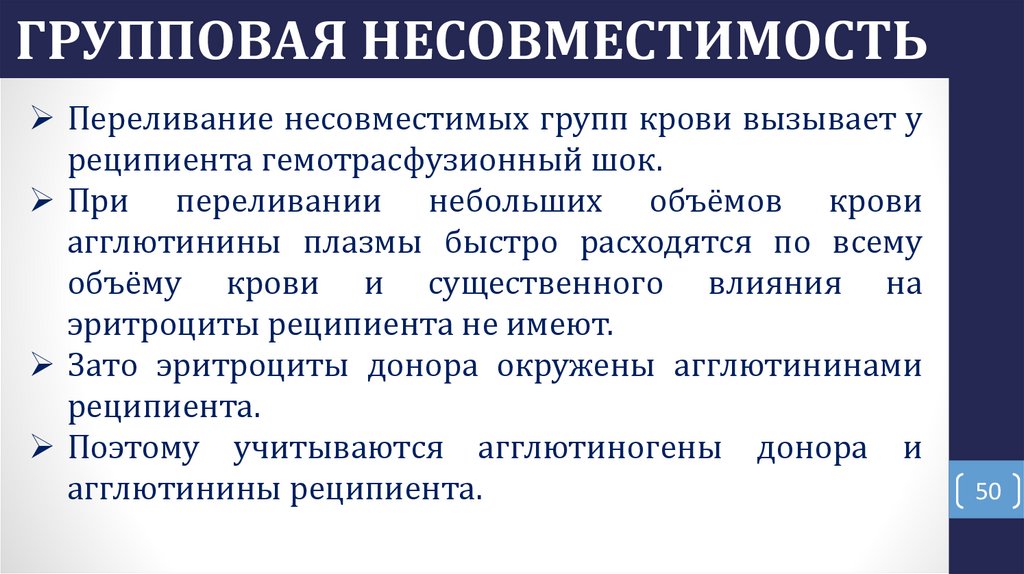 ГРУППОВАЯ НЕСОВМЕСТИМОСТЬ

➢ Переливание несовместимых групп крови вызывает у реципиента гемотрасфузионный шок.
➢ При переливании небольших объёмов крови агглютинины плазмы быстро расходятся по всему объёму крови и существенного влияния на эритроциты реципиента не имеют.
➢ Зато эритроциты донора окружены агглютининами реципиента.
➢ Поэтому учитываются агглютиногены донора и агглютинины реципиента.

50